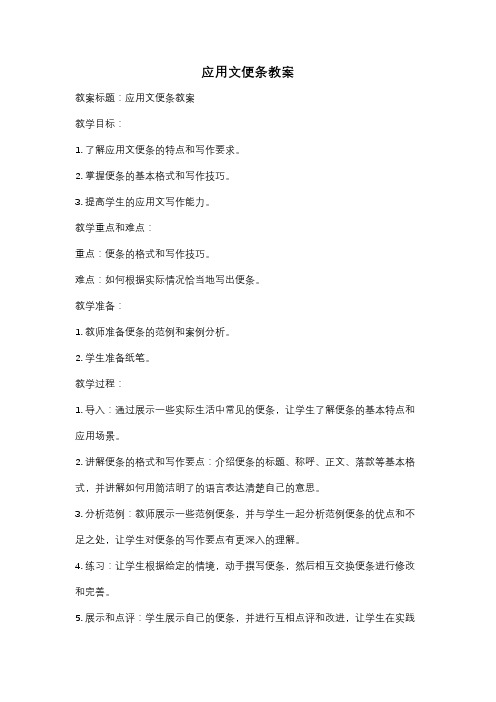 应用文便条教案

教案标题：应用文便条教案

教学目标：

1. 了解应用文便条的特点和写作要求。

2. 掌握便条的基本格式和写作技巧。

3. 提高学生的应用文写作能力。

教学重点和难点：

重点：便条的格式和写作技巧。

难点：如何根据实际情况恰当地写出便条。

教学准备：

1. 教师准备便条的范例和案例分析。

2. 学生准备纸笔。

教学过程：

1. 导入：通过展示一些实际生活中常见的便条，让学生了解便条的基本特点和应用场景。

2. 讲解便条的格式和写作要点：介绍便条的标题、称呼、正文、落款等基本格式，并讲解如何用简洁明了的语言表达清楚自己的意思。

3. 分析范例：教师展示一些范例便条，并与学生一起分析范例便条的优点和不足之处，让学生对便条的写作要点有更深入的理解。

4. 练习：让学生根据给定的情境，动手撰写便条，然后相互交换便条进行修改和完善。

5. 展示和点评：学生展示自己的便条，并进行互相点评和改进，让学生在实践